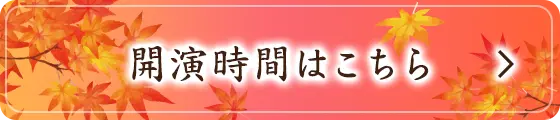 開演時間はこちら >